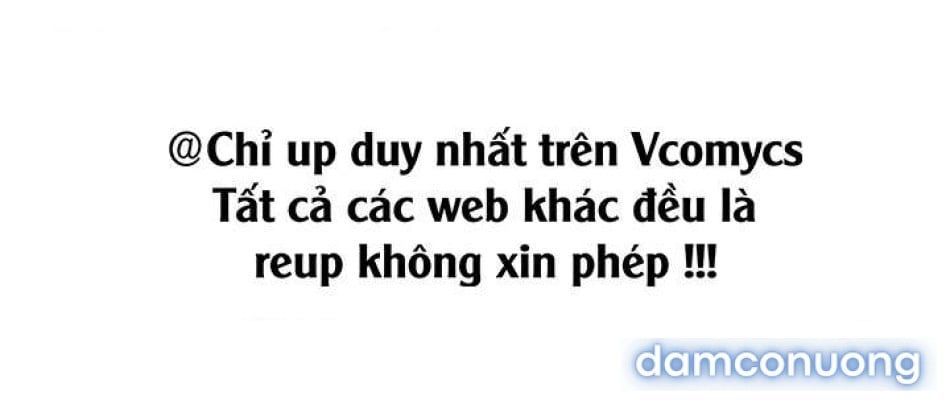 @Chỉ up duy nhất trên Vcomycs
Tất cả các web khác đều là
reup không xin phép !!!

damconuong